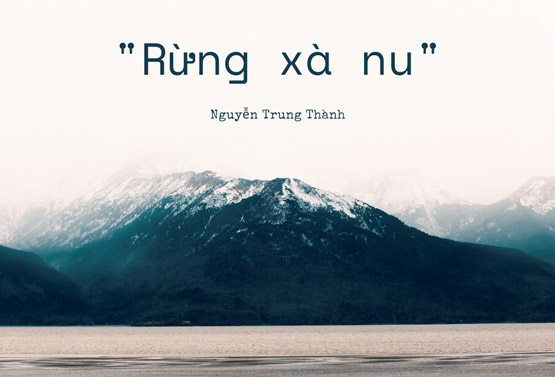 "Rừng xà nu"

Nguyễn Trung Thành